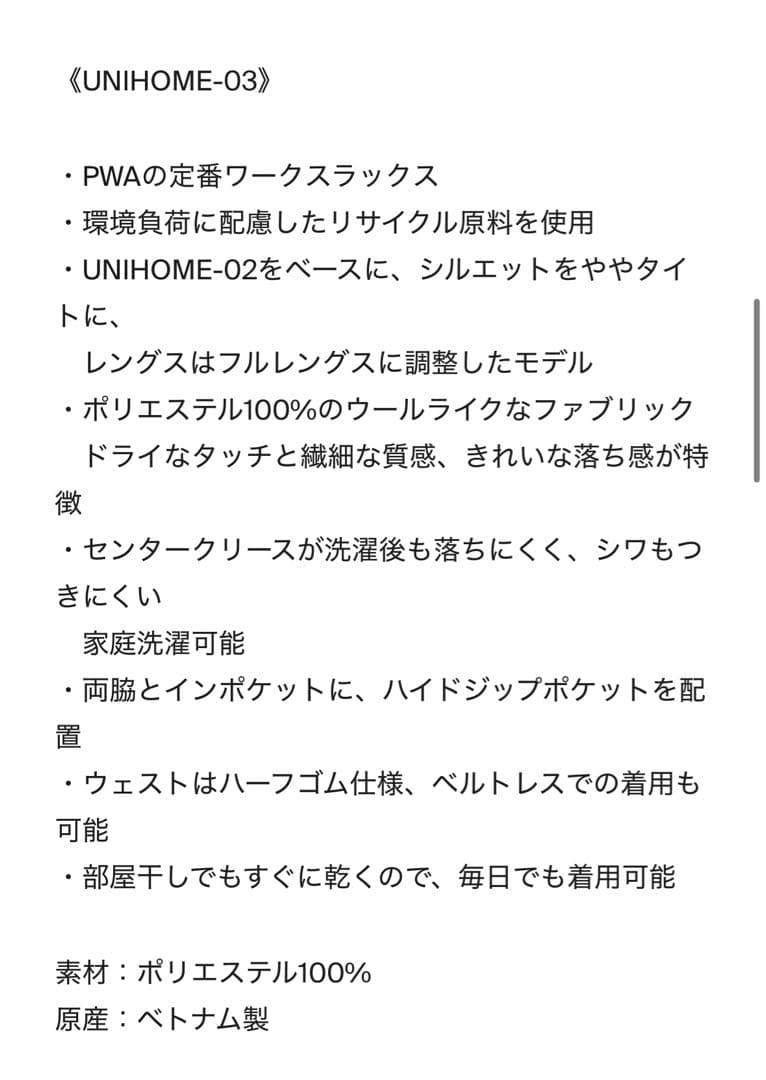 《UNIHOME-03》

・PWAの定番ワークスラックス
・環境負荷に配慮したリサイクル原料を使用
・UNIHOME-02をベースに、シルエットをややタイトに、
レングスはフルレングスに調整したモデル
・ポリエステル100%のウールライクなファブリック
ドライなタッチと繊細な質感、きれいな落ち感が特徴
・センタークリースが洗濯後も落ちにくく、シワもつきにくい
家庭洗濯可能
・両脇とインポケットに、ハイドジップポケットを配置
・ウェストはハーフゴム仕様、ベルトレスでの着用も可能
・部屋干しでもすぐに乾くので、毎日でも着用可能

素材：ポリエステル100%
原産：ベトナム製